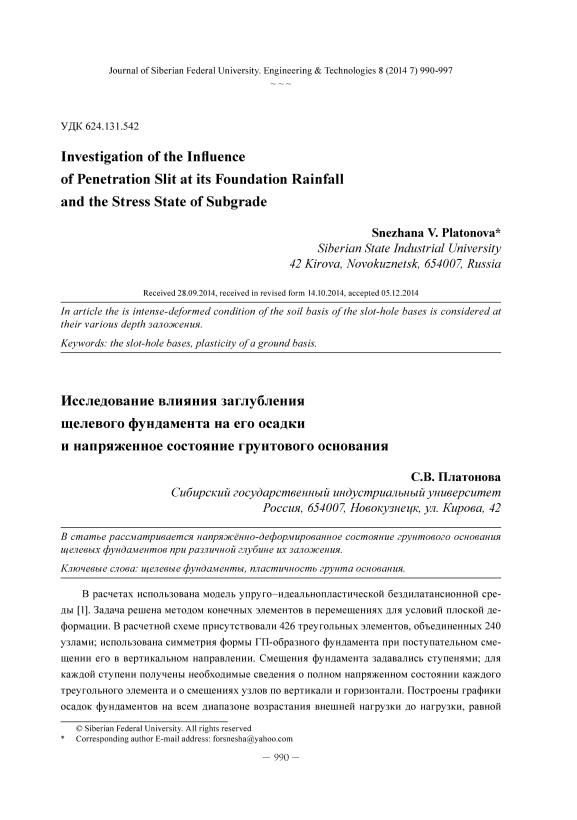 Journal of Siberian Federal University. Engineering & Technologies 8 (2014 7) 990-997
~ ~ ~

УДК 624.131.542

Investigation of the Influence of Penetration Slit at its Foundation Rainfall and the Stress State of Subgrade

Snezhana V. Platonova*
Siberian State Industrial University
42 Kirova, Novokuznetsk, 654007, Russia

Received 28.09.2014, received in revised form 14.10.2014, accepted 05.12.2014

In article the is intense-deformed condition of the soil basis of the slot-hole bases is considered at their various depth заложения.

Keywords: the slot-hole bases, plasticity of a ground basis.

Исследование влияния заглубления щелевого фундамента на его осадки и напряженное состояние грунтового основания

С.В. Платонова
Сибирский государственный индустриальный университет
Россия, 654007, Новокузнецк, ул. Кирова, 42

В статье рассматривается напряжённо-деформированное состояние грунтового основания щелевых фундаментов при различной глубине их заложения.

Ключевые слова: щелевые фундаменты, пластичность грунта основания.

В расчетах использована модель упруго–идеальнопластической бездилатансионной среды [1]. Задача решена методом конечных элементов в перемещениях для условий плоской деформации. В расчетной схеме присутствовали 426 треугольных элементов, объединенных 240 узлами; использована симметрия формы ГП-образного фундамента при поступательном смещении его в вертикальном направлении. Смещения фундамента задавались ступенями; для каждой ступени получены необходимые сведения о полном напряженном состоянии каждого треугольного элемента и о смещениях узлов по вертикали и горизонтали. Построены графики осадок фундаментов на всем диапазоне возрастания внешней нагрузки до нагрузки, равной

© Siberian Federal University. All rights reserved
* Corresponding author E-mail address: forsnesha@yahoo.com

– 990 –